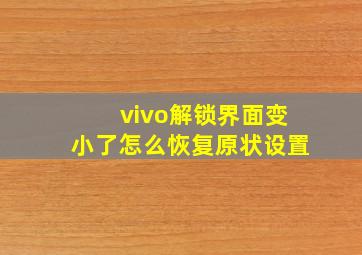 vivo解锁界面变小了怎么恢复原状设置